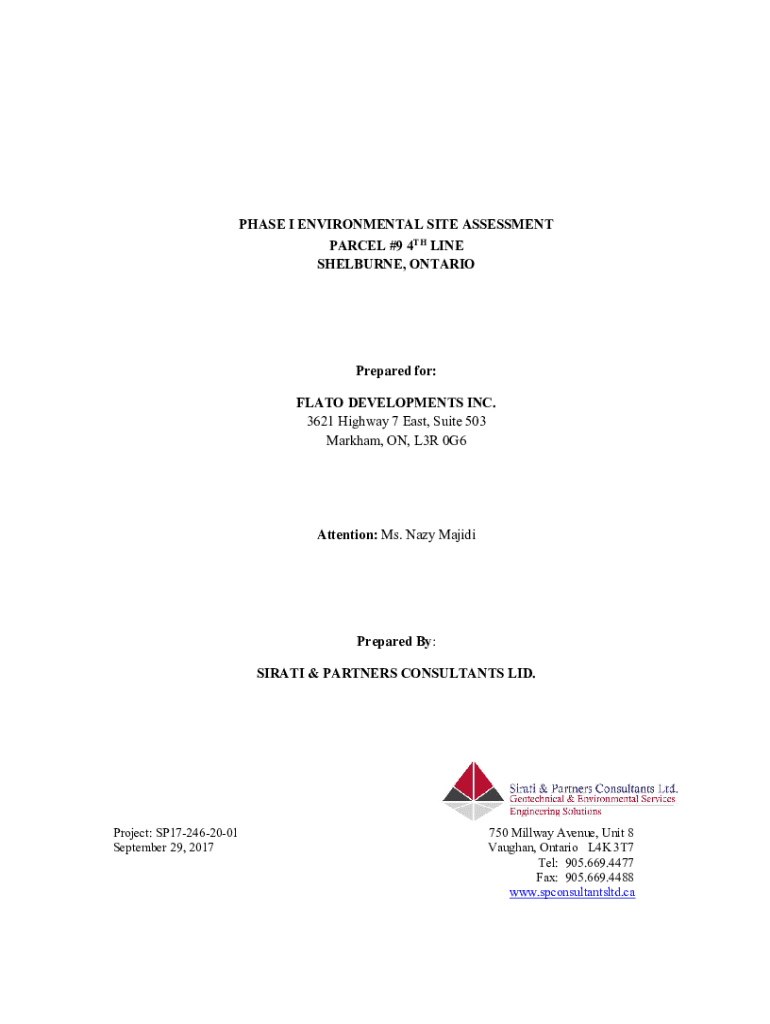 PHASE I ENVIRONMENTAL SITE ASSESSMENT
PARCEL #9 4$^{TH}$ LINE
SHELBURNE, ONTARIO

Prepared for:

FLATO DEVELOPMENTS INC.
3621 Highway 7 East, Suite 503
Markham, ON, L3R 0G6

Attention: Ms. Nazy Majidi

Prepared By:

SIRATI & PARTNERS CONSULTANTS LID.

Sirati & Partners Consultants Ltd.
Geotechnical & Environmental Services
Engineering Solutions

Project: SP17-246-20-01
September 29, 2017

750 Millway Avenue, Unit 8
Vaughan, Ontario L4K 3T7
Tel: 905.669.4477
Fax: 905.669.4488
www.spconsultantsltd.ca